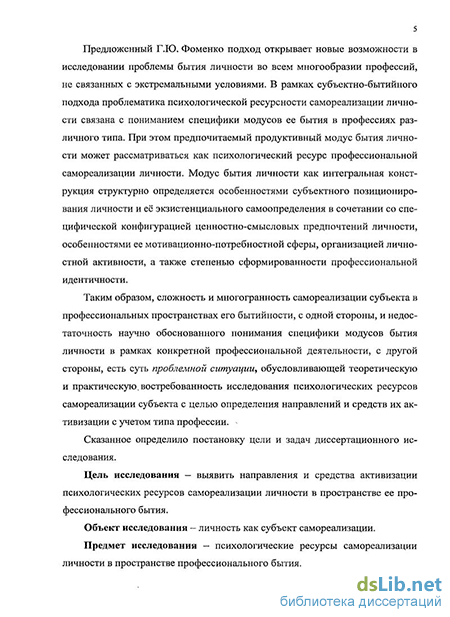 5

Предложенный Г.Ю. Фоменко подход открывает новые возможности в исследовании проблемы бытия личности во всем многообразии профессий, не связанных с экстремальными условиями. В рамках субъектно-бытийного подхода проблематика психологической ресурсности самореализации личности связана с пониманием специфики модусов ее бытия в профессиях различного типа. При этом предпочитаемый продуктивный модус бытия личности может рассматриваться как психологический ресурс профессиональной самореализации личности. Модус бытия личности как интегральная конструкция структурно определяется особенностями субъектного позиционирования личности и её экзистенциального самоопределения в сочетании со специфической конфигурацией ценностно-смысловых предпочтений личности, особенностями ее мотивационно-потребностной сферы, организацией личностной активности, а также степенью сформированности профессиональной идентичности.

Таким образом, сложность и многогранность самореализации субъекта в профессиональных пространствах его бытийности, с одной стороны, и недостаточность научно обоснованного понимания специфики модусов бытия личности в рамках конкретной профессиональной деятельности, с другой стороны, есть суть проблемной ситуации, обусловливающей теоретическую и практическую востребованность исследования психологических ресурсов самореализации субъекта с целью определения направлений и средств их активизации с учетом типа профессии.

Сказанное определило постановку цели и задач диссертационного исследования.

Цель исследования – выявить направления и средства активизации психологических ресурсов самореализации личности в пространстве ее профессионального бытия.

Объект исследования – личность как субъект самореализации.

Предмет исследования – психологические ресурсы самореализации личности в пространстве профессионального бытия.

dsLib.net
библиотека диссертаций